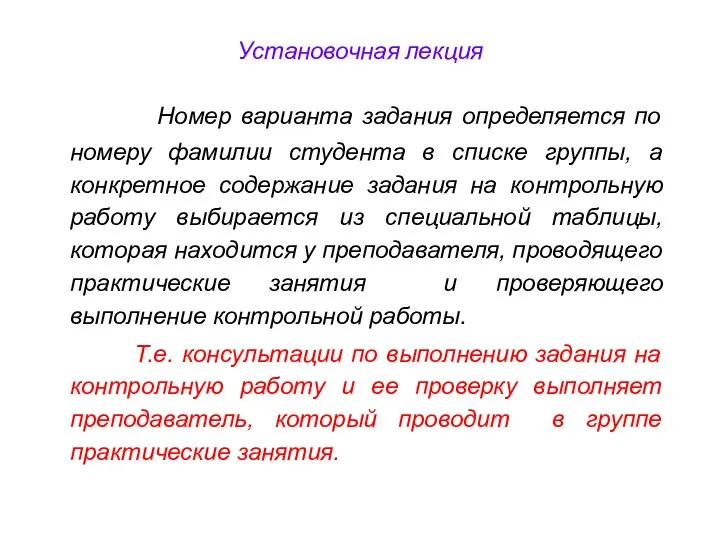 Установочная лекция

Номер варианта задания определяется по номеру фамилии студента в списке группы, а конкретное содержание задания на контрольную работу выбирается из специальной таблицы, которая находится у преподавателя, проводящего практические занятия и проверяющего выполнение контрольной работы.

Т.е. консультации по выполнению задания на контрольную работу и ее проверку выполняет преподаватель, который проводит в группе практические занятия.